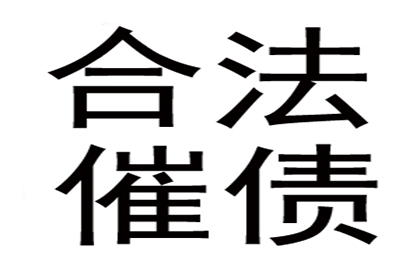 合法
催债